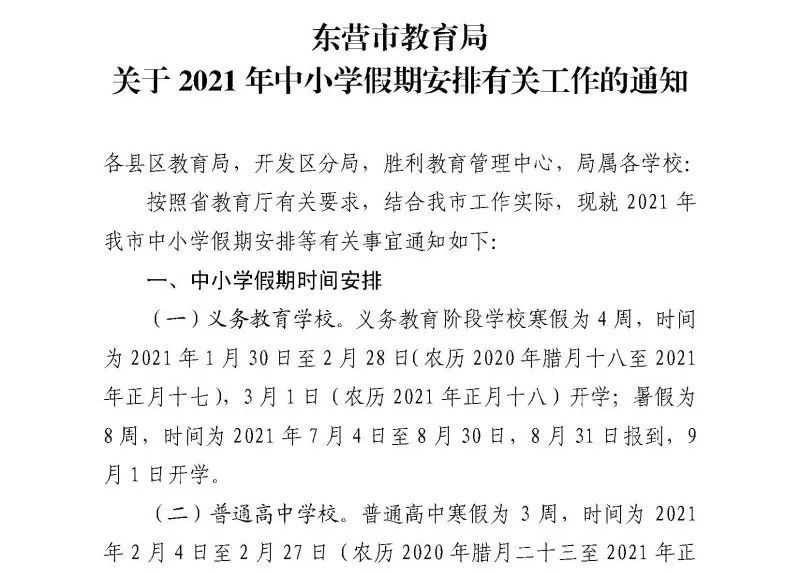 东营市教育局
关于 2021 年中小学假期安排有关工作的通知

各县区教育局，开发区分局，胜利教育管理中心，局属各学校：

按照省教育厅有关要求，结合我市工作实际，现就 2021 年我市中小学假期安排等有关事宜通知如下：

一、中小学假期时间安排

（一）义务教育学校。义务教育阶段学校寒假为 4 周，时间为 2021 年 1 月 30 日至 2 月 28 日（农历 2020 年腊月十八至 2021 年正月十七），3 月 1 日（农历 2021 年正月十八）开学；暑假为 8 周，时间为 2021 年 7 月 4 日至 8 月 30 日，8 月 31 日报到，9 月 1 日开学。

（二）普通高中学校。普通高中寒假为 3 周，时间为 2021 年 2 月 4 日至 2 月 27 日（农历 2020 年腊月二十三至 2021 年正